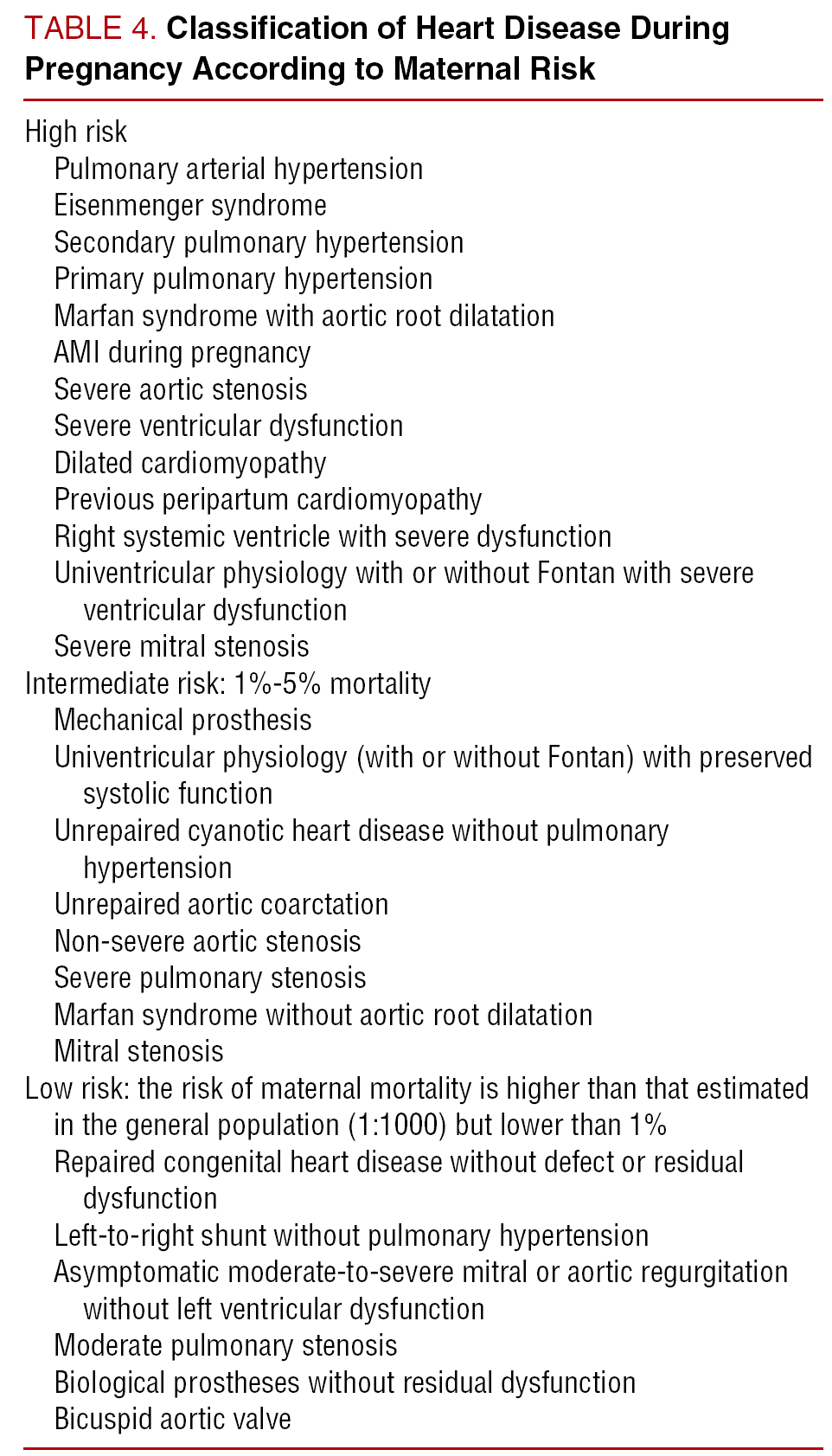 TABLE 4. Classification of Heart Disease During Pregnancy According to Maternal Risk

High risk
Pulmonary arterial hypertension
Eisenmenger syndrome
Secondary pulmonary hypertension
Primary pulmonary hypertension
Marfan syndrome with aortic root dilatation
AMI during pregnancy
Severe aortic stenosis
Severe ventricular dysfunction
Dilated cardiomyopathy
Previous peripartum cardiomyopathy
Right systemic ventricle with severe dysfunction
Univentricular physiology with or without Fontan with severe ventricular dysfunction
Severe mitral stenosis
Intermediate risk: 1%-5% mortality
Mechanical prosthesis
Univentricular physiology (with or without Fontan) with preserved systolic function
Unrepaired cyanotic heart disease without pulmonary hypertension
Unrepaired aortic coarctation
Non-severe aortic stenosis
Severe pulmonary stenosis
Marfan syndrome without aortic root dilatation
Mitral stenosis
Low risk: the risk of maternal mortality is higher than that estimated in the general population (1:1000) but lower than 1%
Repaired congenital heart disease without defect or residual dysfunction
Left-to-right shunt without pulmonary hypertension
Asymptomatic moderate-to-severe mitral or aortic regurgitation without left ventricular dysfunction
Moderate pulmonary stenosis
Biological prostheses without residual dysfunction
Bicuspid aortic valve